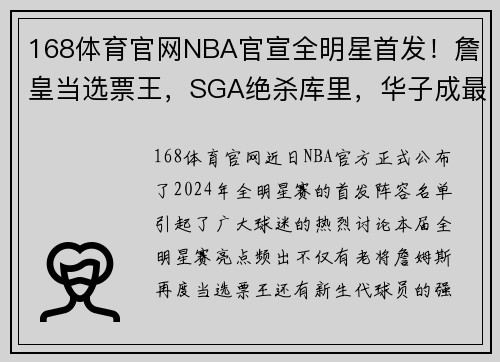 168体育官网NBA官宣全明星首发！詹皇当选票王，SGA绝杀库里，华子成最

168体育官网近日NBA官方正式公布了2024年全明星赛的首发阵容名单引起了广大球迷的热烈讨论本届全明星赛亮点频出不仅有老将詹姆斯再度当选票王还有新生代球员的强